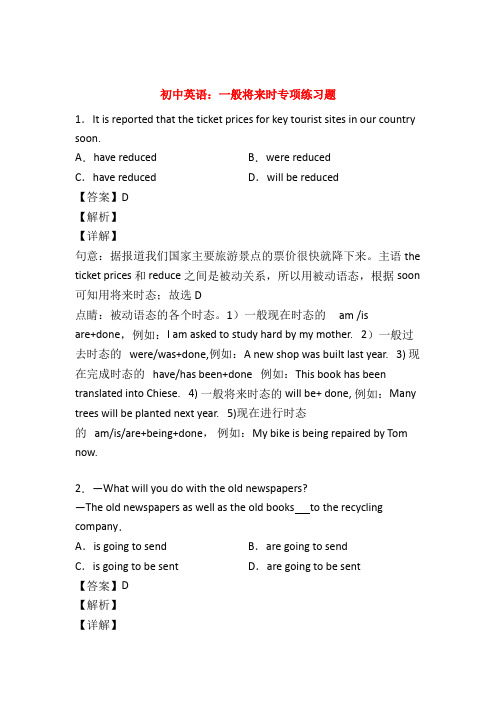 初中英语：一般将来时专项练习题

1．It is reported that the ticket prices for key tourist sites in our country soon.

A．have reduced B．were reduced

C．have reduced D．will be reduced

【答案】D

【解析】

【详解】

句意：据报道我们国家主要旅游景点的票价很快就降下来。主语 the ticket prices 和 reduce 之间是被动关系，所以用被动语态，根据 soon 可知用将来时态：故选 D

点睛：被动语态的各个时态。1）一般现在时态的 am /is are+done，例如：I am asked to study hard by my mother. 2）一般过去时态的 were/was+done,例如：A new shop was built last year. 3) 现在完成时态的 have/has been+done 例如：This book has been translated into Chiese. 4) 一般将来时态的 will be+ done, 例如：Many trees will be planted next year. 5)现在进行时态的 am/is/are+being+done，例如：My bike is being repaired by Tom now.

2．—What will you do with the old newspapers?

—The old newspapers as well as the old books___to the recycling company.

A．is going to send B．are going to send

C．is going to be sent D．are going to be sent

【答案】D

【解析】

【详解】